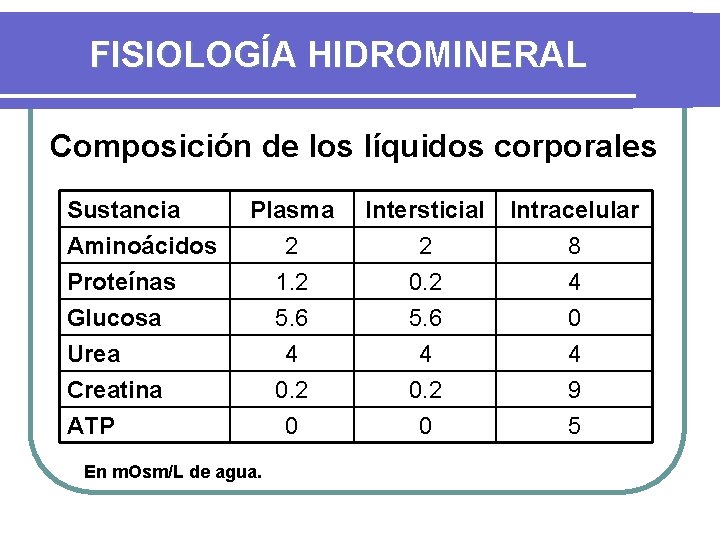 FISIOLOGÍA HIDROMINERAL

Composición de los líquidos corporales

| Sustancia | Plasma | Intersticial | Intracelular |
|---|---|---|---|
| Aminoácidos | 2 | 2 | 8 |
| Proteínas | 1.2 | 0.2 | 4 |
| Glucosa | 5.6 | 5.6 | 0 |
| Urea | 4 | 4 | 4 |
| Creatina | 0.2 | 0.2 | 9 |
| ATP | 0 | 0 | 5 |

En mOsm/L de agua.